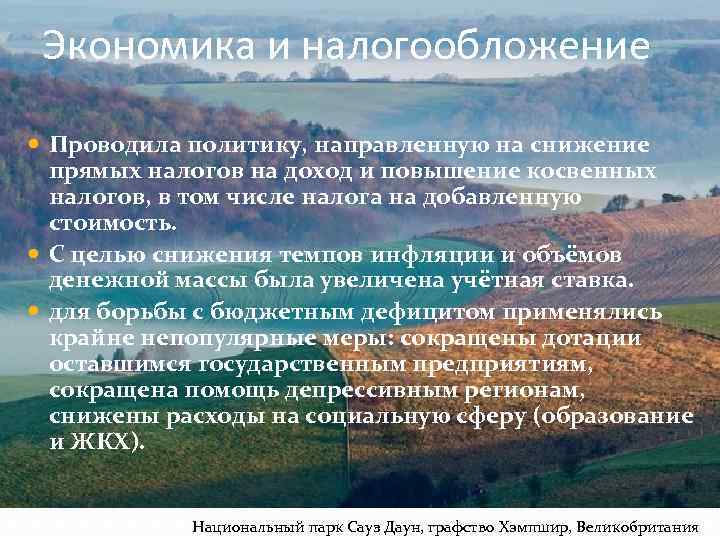 Экономика и налогообложение

• Проводила политику, направленную на снижение прямых налогов на доход и повышение косвенных налогов, в том числе налога на добавленную стоимость.
• С целью снижения темпов инфляции и объёмов денежной массы была увеличена учётная ставка.
• для борьбы с бюджетным дефицитом применялись крайне непопулярные меры: сокращены дотации оставшимся государственным предприятиям, сокращена помощь депрессивным регионам, снижены расходы на социальную сферу (образование и ЖКХ).

Национальный парк Сауз Даун, графство Хэмпшир, Великобритания